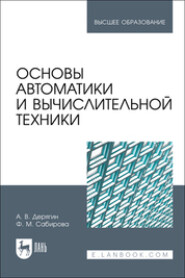 ВЫСШЕЕ ОБРАЗОВАНИЕ

ОСНОВЫ АВТОМАТИКИ И ВЫЧИСЛИТЕЛЬНОЙ ТЕХНИКИ

А. В. Дерягин
Ф. М. Сабирова

ЛАНЬ

E.LANBOOK.COM